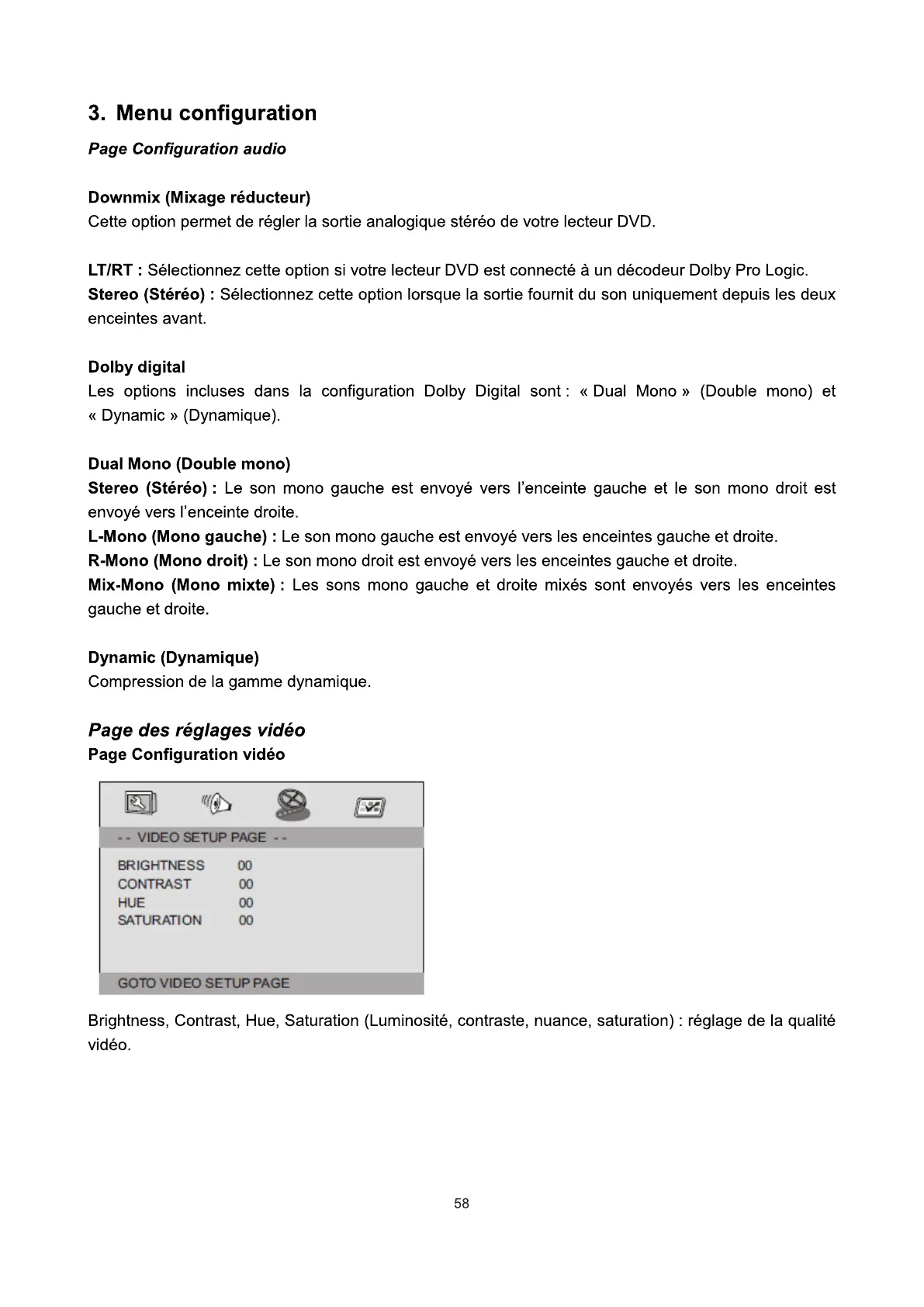 3. Menu configuration

Page Configuration audio

Downmix (Mixage réducteur)
Cette option permet de régler la sortie analogique stéréo de votre lecteur DVD.

LT/RT : Sélectionnez cette option si votre lecteur DVD est connecté à un décodeur Dolby Pro Logic.
Stereo (Stéréo) : Sélectionnez cette option lorsque la sortie fournit du son uniquement depuis les deux enceintes avant.

Dolby digital
Les options incluses dans la configuration Dolby Digital sont : « Dual Mono » (Double mono) et « Dynamic » (Dynamique).

Dual Mono (Double mono)
Stereo (Stéréo) : Le son mono gauche est envoyé vers l'enceinte gauche et le son mono droit est envoyé vers l'enceinte droite.
L-Mono (Mono gauche) : Le son mono gauche est envoyé vers les enceintes gauche et droite.
R-Mono (Mono droit) : Le son mono droit est envoyé vers les enceintes gauche et droite.
Mix-Mono (Mono mixte) : Les sons mono gauche et droite mixés sont envoyés vers les enceintes gauche et droite.

Dynamic (Dynamique)
Compression de la gamme dynamique.

Page des réglages vidéo
Page Configuration vidéo

- - VIDEO SETUP PAGE - -
BRIGHTNESS 00
CONTRAST 00
HUE 00
SATURATION 00
GOTO VIDEO SETUP PAGE

Brightness, Contrast, Hue, Saturation (Luminosité, contraste, nuance, saturation) : réglage de la qualité vidéo.

58